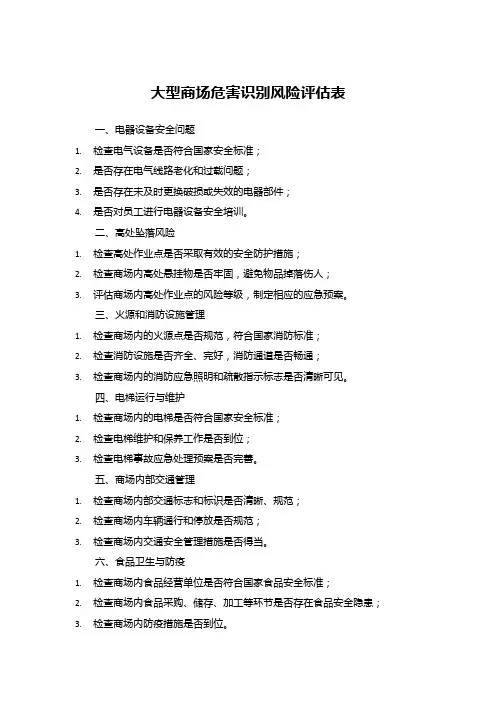 大型商场危害识别风险评估表

一、电器设备安全问题

1. 检查电气设备是否符合国家安全标准；

2. 是否存在电气线路老化和过载问题；

3. 是否存在未及时更换破损或失效的电器部件；

4. 是否对员工进行电器设备安全培训。

二、高处坠落风险

1. 检查高处作业点是否采取有效的安全防护措施；

2. 检查商场内高处悬挂物是否牢固，避免物品掉落伤人；

3. 评估商场内高处作业点的风险等级，制定相应的应急预案。

三、火源和消防设施管理

1. 检查商场内的火源点是否规范，符合国家消防标准；

2. 检查消防设施是否齐全、完好，消防通道是否畅通；

3. 检查商场内的消防应急照明和疏散指示标志是否清晰可见。

四、电梯运行与维护

1. 检查商场内的电梯是否符合国家安全标准；

2. 检查电梯维护和保养工作是否到位；

3. 检查电梯事故应急处理预案是否完善。

五、商场内部交通管理

1. 检查商场内部交通标志和标识是否清晰、规范；

2. 检查商场内车辆通行和停放是否规范；

3. 检查商场内交通安全管理措施是否得当。

六、食品卫生与防疫

1. 检查商场内食品经营单位是否符合国家食品安全标准；

2. 检查商场内食品采购、储存、加工等环节是否存在食品安全隐患；

3. 检查商场内防疫措施是否到位。